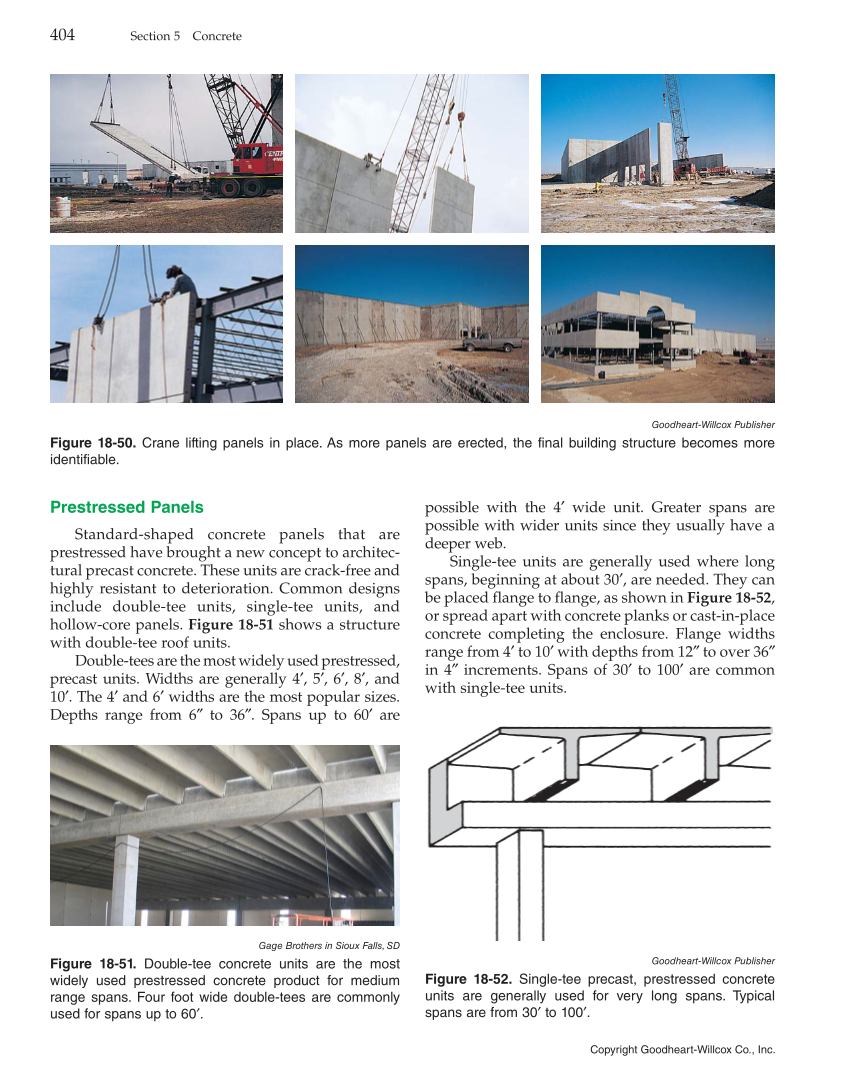 404 Section 5 Concrete

Goodheart-Willcox Publisher

Figure 18-50. Crane lifting panels in place. As more panels are erected, the final building structure becomes more identifiable.

Prestressed Panels

Standard-shaped concrete panels that are prestressed have brought a new concept to architectural precast concrete. These units are crack-free and highly resistant to deterioration. Common designs include double-tee units, single-tee units, and hollow-core panels. Figure 18-51 shows a structure with double-tee roof units.

Double-tees are the most widely used prestressed, precast units. Widths are generally 4′, 5′, 6′, 8′, and 10′. The 4′ and 6′ widths are the most popular sizes. Depths range from 6″ to 36″. Spans up to 60′ are possible with the 4′ wide unit. Greater spans are possible with wider units since they usually have a deeper web.

Single-tee units are generally used where long spans, beginning at about 30′, are needed. They can be placed flange to flange, as shown in Figure 18-52, or spread apart with concrete planks or cast-in-place concrete completing the enclosure. Flange widths range from 4′ to 10′ with depths from 12″ to over 36″ in 4″ increments. Spans of 30′ to 100′ are common with single-tee units.

Gage Brothers in Sioux Falls, SD

Figure 18-51. Double-tee concrete units are the most widely used prestressed concrete product for medium range spans. Four foot wide double-tees are commonly used for spans up to 60′.

Goodheart-Willcox Publisher

Figure 18-52. Single-tee precast, prestressed concrete units are generally used for very long spans. Typical spans are from 30′ to 100′.

Copyright Goodheart-Willcox Co., Inc.